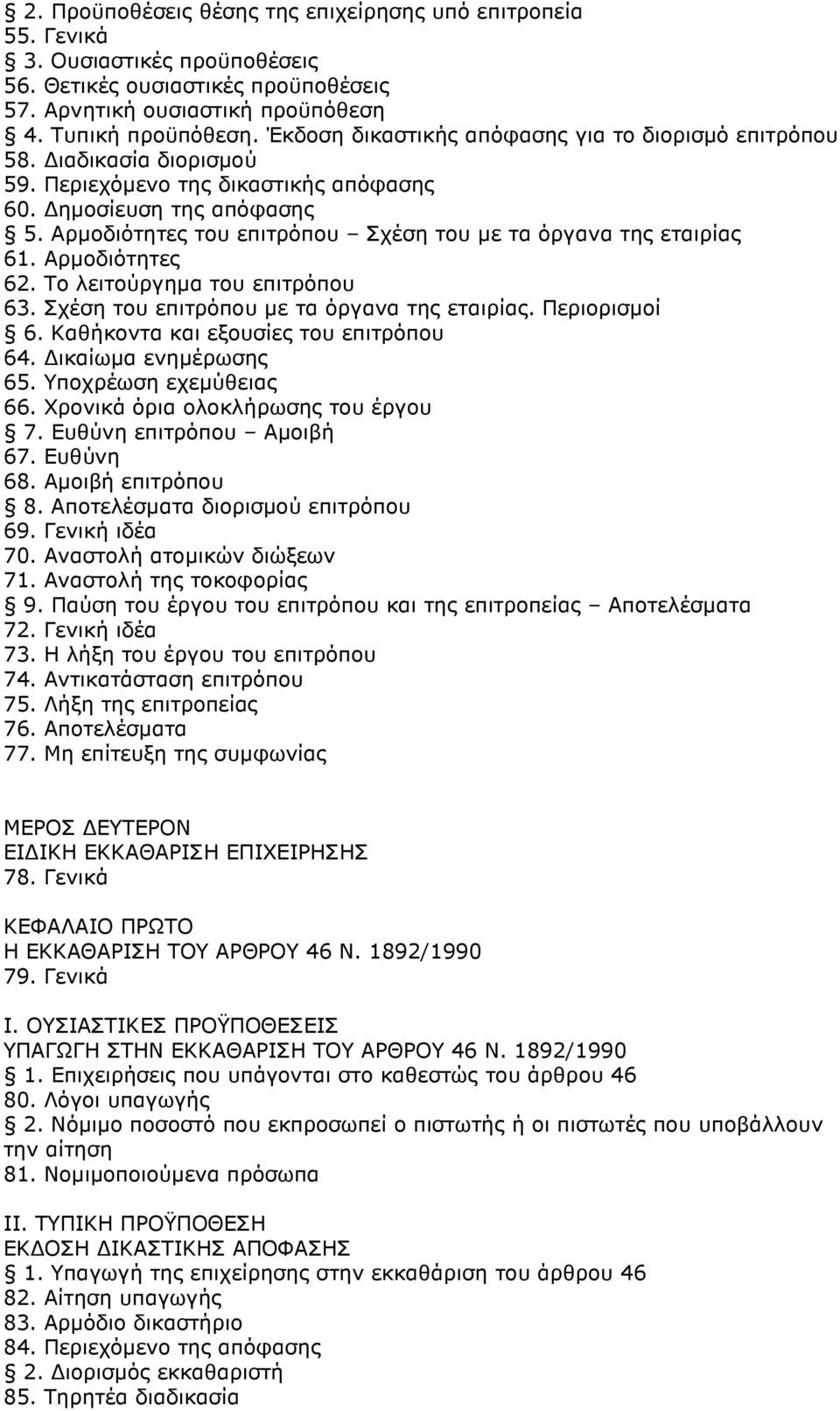 § 2. Προϋποθέσεις θέσης της επιχείρησης υπό επιτροπεία
55. Γενικά
§ 3. Ουσιαστικές προϋποθέσεις
56. Θετικές ουσιαστικές προϋποθέσεις
57. Αρνητική ουσιαστική προϋπόθεση
§ 4. Τυπική προϋπόθεση. Έκδοση δικαστικής απόφασης για το διορισμό επιτρόπου
58. Διαδικασία διορισμού
59. Περιεχόμενο της δικαστικής απόφασης
60. Δημοσίευση της απόφασης
§ 5. Αρμοδιότητες του επιτρόπου – Σχέση του με τα όργανα της εταιρίας
61. Αρμοδιότητες
62. Το λειτούργημα του επιτρόπου
63. Σχέση του επιτρόπου με τα όργανα της εταιρίας. Περιορισμοί
§ 6. Καθήκοντα και εξουσίες του επιτρόπου
64. Δικαίωμα ενημέρωσης
65. Υποχρέωση εχεμύθειας
66. Χρονικά όρια ολοκλήρωσης του έργου
§ 7. Ευθύνη επιτρόπου – Αμοιβή
67. Ευθύνη
68. Αμοιβή επιτρόπου
§ 8. Αποτελέσματα διορισμού επιτρόπου
69. Γενική ιδέα
70. Αναστολή ατομικών διώξεων
71. Αναστολή της τοκοφορίας
§ 9. Παύση του έργου του επιτρόπου και της επιτροπείας – Αποτελέσματα
72. Γενική ιδέα
73. Η λήξη του έργου του επιτρόπου
74. Αντικατάσταση επιτρόπου
75. Λήξη της επιτροπείας
76. Αποτελέσματα
77. Μη επίτευξη της συμφωνίας

ΜΕΡΟΣ ΔΕΥΤΕΡΟΝ
ΕΙΔΙΚΗ ΕΚΚΑΘΑΡΙΣΗ ΕΠΙΧΕΙΡΗΣΗΣ
78. Γενικά

ΚΕΦΑΛΑΙΟ ΠΡΩΤΟ
Η ΕΚΚΑΘΑΡΙΣΗ ΤΟΥ ΑΡΘΡΟΥ 46 Ν. 1892/1990
79. Γενικά

Ι. ΟΥΣΙΑΣΤΙΚΕΣ ΠΡΟΫΠΟΘΕΣΕΙΣ
ΥΠΑΓΩΓΗ ΣΤΗΝ ΕΚΚΑΘΑΡΙΣΗ ΤΟΥ ΑΡΘΡΟΥ 46 Ν. 1892/1990
§ 1. Επιχειρήσεις που υπάγονται στο καθεστώς του άρθρου 46
80. Λόγοι υπαγωγής
§ 2. Νόμιμο ποσοστό που εκπροσωπεί ο πιστωτής ή οι πιστωτές που υποβάλλουν την αίτηση
81. Νομιμοποιούμενα πρόσωπα

ΙΙ. ΤΥΠΙΚΗ ΠΡΟΫΠΟΘΕΣΗ
ΕΚΔΟΣΗ ΔΙΚΑΣΤΙΚΗΣ ΑΠΟΦΑΣΗΣ
§ 1. Υπαγωγή της επιχείρησης στην εκκαθάριση του άρθρου 46
82. Αίτηση υπαγωγής
83. Αρμόδιο δικαστήριο
84. Περιεχόμενο της απόφασης
§ 2. Διορισμός εκκαθαριστή
85. Τηρητέα διαδικασία